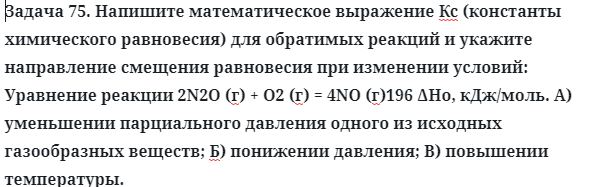 Задача 75. Напишите математическое выражение Кс (константы химического равновесия) для обратимых реакций и укажите направление смещения равновесия при изменении условий: Уравнение реакции 2N2O (г) + O2 (г) = 4NO (г)196 ΔНо, кДж/моль. А) уменьшении парциального давления одного из исходных газообразных веществ; Б) понижении давления; В) повышении температуры.